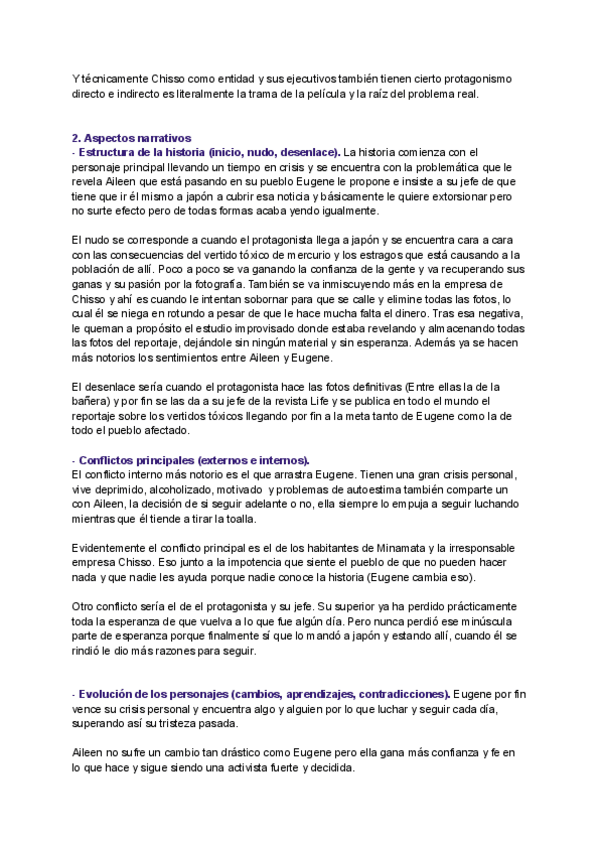 Y técnicamente Chisso como entidad y sus ejecutivos también tienen cierto protagonismo directo e indirecto es literalmente la trama de la película y la raíz del problema real.

2. Aspectos narrativos
- Estructura de la historia (inicio, nudo, desenlace). La historia comienza con el personaje principal llevando un tiempo en crisis y se encuentra con la problemática que le revela Aileen que está pasando en su pueblo Eugene le propone e insiste a su jefe de que tiene que ir él mismo a japón a cubrir esa noticia y básicamente le quiere extorsionar pero no surte efecto pero de todas formas acaba yendo igualmente.

El nudo se corresponde a cuando el protagonista llega a japón y se encuentra cara a cara con las consecuencias del vertido tóxico de mercurio y los estragos que está causando a la población de allí. Poco a poco se va ganando la confianza de la gente y va recuperando sus ganas y su pasión por la fotografía. También se va inmiscuyendo más en la empresa de Chisso y ahí es cuando le intentan sobornar para que se calle y elimine todas las fotos, lo cual él se niega en rotundo a pesar de que le hace mucha falta el dinero. Tras esa negativa, le queman a propósito el estudio improvisado donde estaba revelando y almacenando todas las fotos del reportaje, dejándole sin ningún material y sin esperanza. Además ya se hacen más notorios los sentimientos entre Aileen y Eugene.

El desenlace sería cuando el protagonista hace las fotos definitivas (Entre ellas la de la bañera) y por fin se las da a su jefe de la revista Life y se publica en todo el mundo el reportaje sobre los vertidos tóxicos llegando por fin a la meta tanto de Eugene como la de todo el pueblo afectado.

- Conflictos principales (externos e internos).
El conflicto interno más notorio es el que arrastra Eugene. Tienen una gran crisis personal, vive deprimido, alcoholizado, motivado y problemas de autoestima también comparte un con Aileen, la decisión de si seguir adelante o no, ella siempre lo empuja a seguir luchando mientras que él tiende a tirar la toalla.

Evidentemente el conflicto principal es el de los habitantes de Minamata y la irresponsable empresa Chisso. Eso junto a la impotencia que siente el pueblo de que no pueden hacer nada y que nadie les ayuda porque nadie conoce la historia (Eugene cambia eso).

Otro conflicto sería el de el protagonista y su jefe. Su superior ya ha perdido prácticamente toda la esperanza de que vuelva a lo que fue algún día. Pero nunca perdió ese minúscula parte de esperanza porque finalmente sí que lo mandó a japón y estando allí, cuando él se rindió le dio más razones para seguir.

- Evolución de los personajes (cambios, aprendizajes, contradicciones). Eugene por fin vence su crisis personal y encuentra algo y alguien por lo que luchar y seguir cada día, superando así su tristeza pasada.

Aileen no sufre un cambio tan drástico como Eugene pero ella gana más confianza y fe en lo que hace y sigue siendo una activista fuerte y decidida.